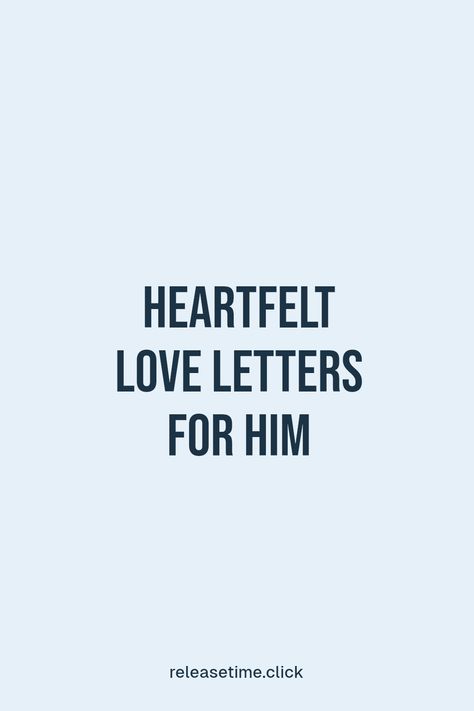 HEARTFELT LOVE LETTERS FOR HIM

releasetime.click